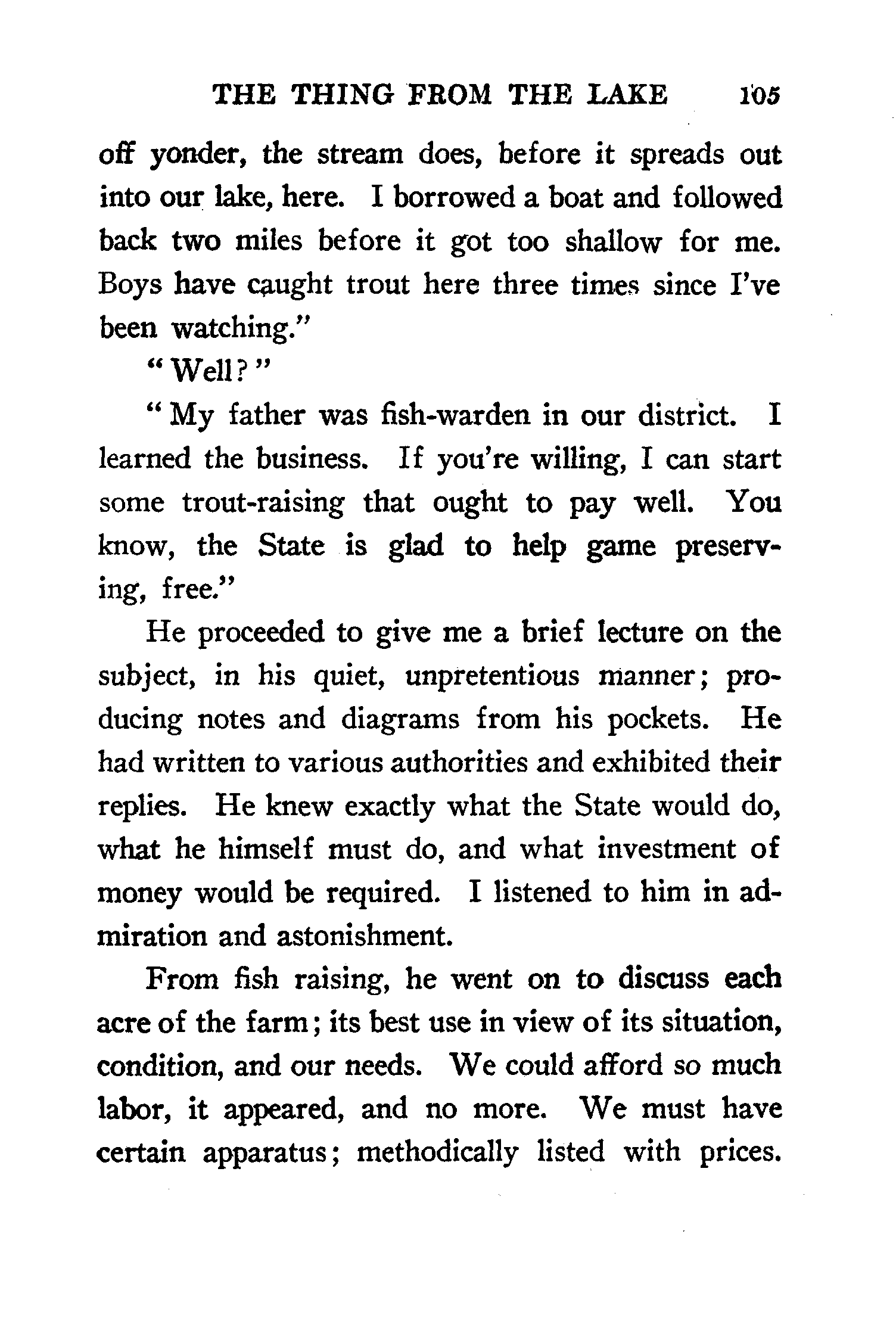 THE THING FROM THE LAKE 105

off yonder, the stream does, before it spreads out into our lake, here. I borrowed a boat and followed back two miles before it got too shallow for me. Boys have caught trout here three times since I've been watching."

"Well?"

"My father was fish-warden in our district. I learned the business. If you're willing, I can start some trout-raising that ought to pay well. You know, the State is glad to help game preserving, free."

He proceeded to give me a brief lecture on the subject, in his quiet, unpretentious manner; producing notes and diagrams from his pockets. He had written to various authorities and exhibited their replies. He knew exactly what the State would do, what he himself must do, and what investment of money would be required. I listened to him in admiration and astonishment.

From fish raising, he went on to discuss each acre of the farm; its best use in view of its situation, condition, and our needs. We could afford so much labor, it appeared, and no more. We must have certain apparatus; methodically listed with prices.